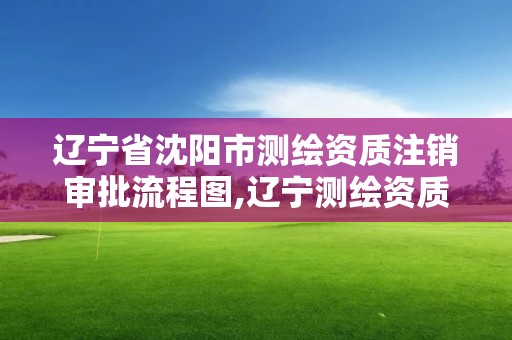 辽宁省沈阳市测绘资质注销审批流程图,辽宁测绘资质